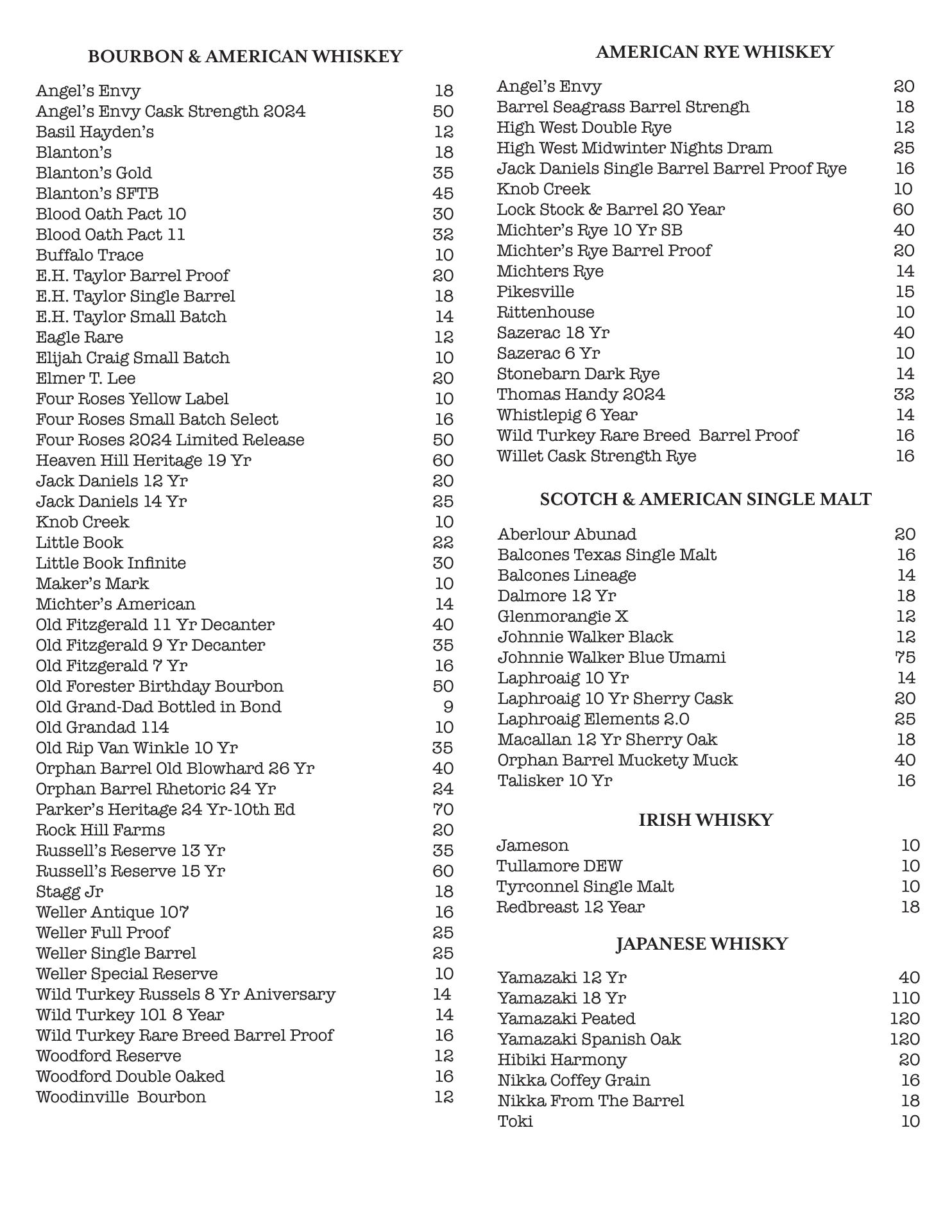 BOURBON & AMERICAN WHISKEY

Angel's Envy 18
Angel's Envy Cask Strength 2024 50
Basil Hayden's 12
Blanton's 18
Blanton's Gold 35
Blanton's SFTB 45
Blood Oath Pact 10 30
Blood Oath Pact 11 32
Buffalo Trace 10
E.H. Taylor Barrel Proof 20
E.H. Taylor Single Barrel 18
E.H. Taylor Small Batch 14
Eagle Rare 12
Elijah Craig Small Batch 10
Elmer T. Lee 20
Four Roses Yellow Label 10
Four Roses Small Batch Select 16
Four Roses 2024 Limited Release 50
Heaven Hill Heritage 19 Yr 60
Jack Daniels 12 Yr 20
Jack Daniels 14 Yr 25
Knob Creek 10
Little Book 22
Little Book Infinite 30
Maker's Mark 10
Michter's American 14
Old Fitzgerald 11 Yr Decanter 40
Old Fitzgerald 9 Yr Decanter 35
Old Fitzgerald 7 Yr 16
Old Forester Birthday Bourbon 50
Old Grand-Dad Bottled in Bond 9
Old Grandad 114 10
Old Rip Van Winkle 10 Yr 35
Orphan Barrel Old Blowhard 26 Yr 40
Orphan Barrel Rhetoric 24 Yr 24
Parker's Heritage 24 Yr-10th Ed 70
Rock Hill Farms 20
Russell's Reserve 13 Yr 35
Russell's Reserve 15 Yr 60
Stagg Jr 18
Weller Antique 107 16
Weller Full Proof 25
Weller Single Barrel 25
Weller Special Reserve 10
Wild Turkey Russels 8 Yr Aniversary 14
Wild Turkey 101 8 Year 14
Wild Turkey Rare Breed Barrel Proof 16
Woodford Reserve 12
Woodford Double Oaked 16
Woodinville Bourbon 12

AMERICAN RYE WHISKEY

Angel's Envy 20
Barrel Seagrass Barrel Strengh 18
High West Double Rye 12
High West Midwinter Nights Dram 25
Jack Daniels Single Barrel Barrel Proof Rye 16
Knob Creek 10
Lock Stock & Barrel 20 Year 60
Michter's Rye 10 Yr SB 40
Michter's Rye Barrel Proof 20
Michters Rye 14
Pikesville 15
Rittenhouse 10
Sazerac 18 Yr 40
Sazerac 6 Yr 10
Stonebarn Dark Rye 14
Thomas Handy 2024 32
Whistlepig 6 Year 14
Wild Turkey Rare Breed Barrel Proof 16
Willet Cask Strength Rye 16

SCOTCH & AMERICAN SINGLE MALT

Aberlour Abunad 20
Balcones Texas Single Malt 16
Balcones Lineage 14
Dalmore 12 Yr 18
Glenmorangie X 12
Johnnie Walker Black 12
Johnnie Walker Blue Umami 75
Laphroaig 10 Yr 14
Laphroaig 10 Yr Sherry Cask 20
Laphroaig Elements 2.0 25
Macallan 12 Yr Sherry Oak 18
Orphan Barrel Muckety Muck 40
Talisker 10 Yr 16

IRISH WHISKY

Jameson 10
Tullamore DEW 10
Tyrconnel Single Malt 10
Redbreast 12 Year 18

JAPANESE WHISKY

Yamazaki 12 Yr 40
Yamazaki 18 Yr 110
Yamazaki Peated 120
Yamazaki Spanish Oak 120
Hibiki Harmony 20
Nikka Coffey Grain 16
Nikka From The Barrel 18
Toki 10